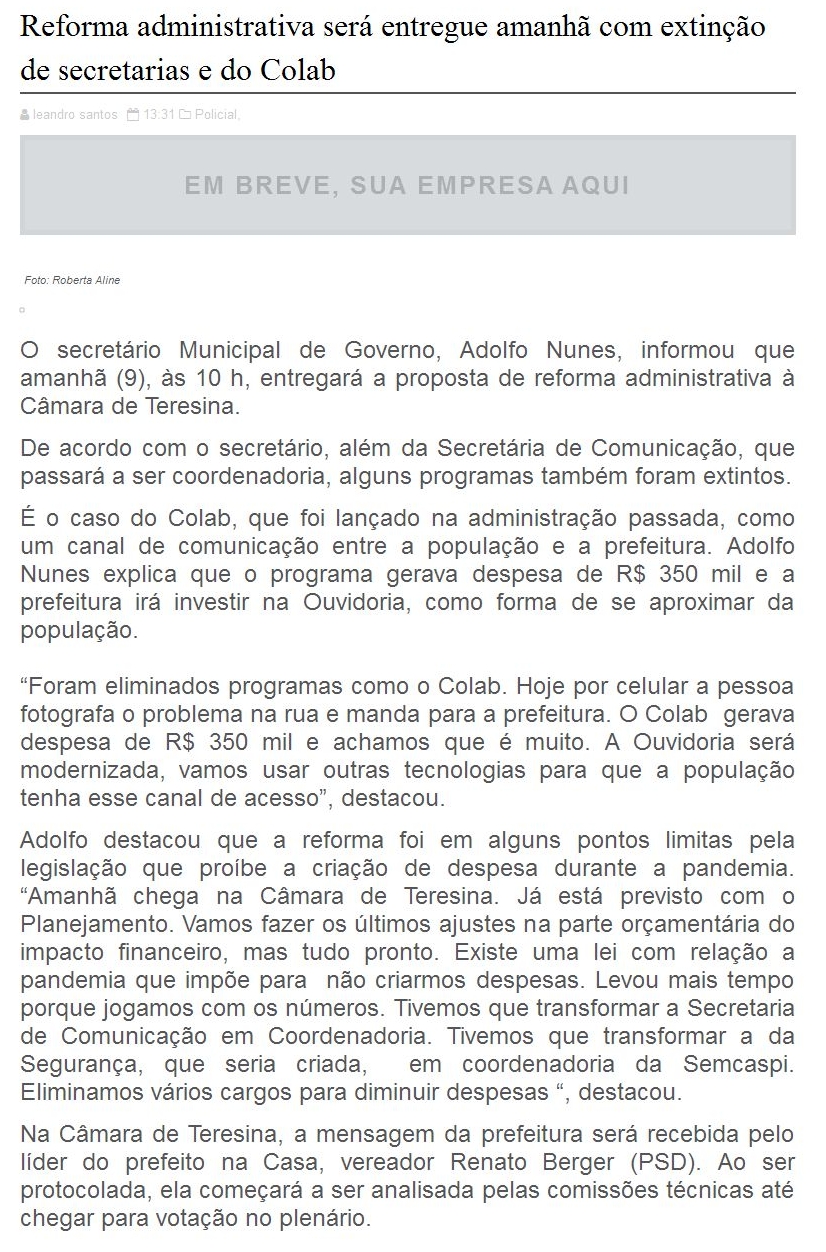 Reforma administrativa será entregue amanhã com extinção de secretarias e do Colab

leandro santos 13:31 Policial,

EM BREVE, SUA EMPRESA AQUI

Foto: Roberta Aline

O secretário Municipal de Governo, Adolfo Nunes, informou que amanhã (9), às 10 h, entregará a proposta de reforma administrativa à Câmara de Teresina.

De acordo com o secretário, além da Secretária de Comunicação, que passará a ser coordenadoria, alguns programas também foram extintos.

É o caso do Colab, que foi lançado na administração passada, como um canal de comunicação entre a população e a prefeitura. Adolfo Nunes explica que o programa gerava despesa de R$ 350 mil e a prefeitura irá investir na Ouvidoria, como forma de se aproximar da população.

“Foram eliminados programas como o Colab. Hoje por celular a pessoa fotografa o problema na rua e manda para a prefeitura. O Colab gerava despesa de R$ 350 mil e achamos que é muito. A Ouvidoria será modernizada, vamos usar outras tecnologias para que a população tenha esse canal de acesso”, destacou.

Adolfo destacou que a reforma foi em alguns pontos limitas pela legislação que proíbe a criação de despesa durante a pandemia. “Amanhã chega na Câmara de Teresina. Já está previsto com o Planejamento. Vamos fazer os últimos ajustes na parte orçamentária do impacto financeiro, mas tudo pronto. Existe uma lei com relação a pandemia que impõe para não criarmos despesas. Levou mais tempo porque jogamos com os números. Tivemos que transformar a Secretaria de Comunicação em Coordenadoria. Tivemos que transformar a da Segurança, que seria criada, em coordenadoria da Semcaspi. Eliminamos vários cargos para diminuir despesas “, destacou.

Na Câmara de Teresina, a mensagem da prefeitura será recebida pelo líder do prefeito na Casa, vereador Renato Berger (PSD). Ao ser protocolada, ela começará a ser analisada pelas comissões técnicas até chegar para votação no plenário.